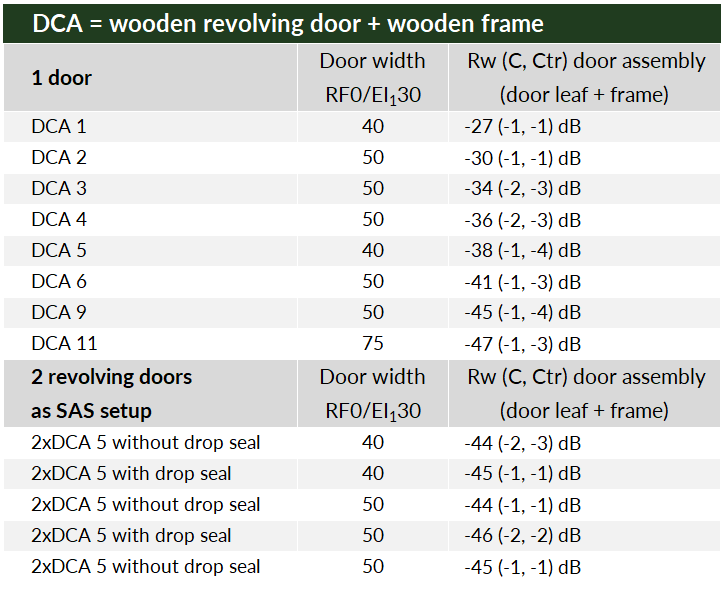 DCA = wooden revolving door + wooden frame

| 1 door | Door width RF0/EI$_1$30 | Rw (C, Ctr) door assembly (door leaf + frame) |
|---|---|---|
| DCA 1 | 40 | -27 (-1, -1) dB |
| DCA 2 | 50 | -30 (-1, -1) dB |
| DCA 3 | 50 | -34 (-2, -3) dB |
| DCA 4 | 50 | -36 (-2, -3) dB |
| DCA 5 | 40 | -38 (-1, -4) dB |
| DCA 6 | 50 | -41 (-1, -3) dB |
| DCA 9 | 50 | -45 (-1, -4) dB |
| DCA 11 | 75 | -47 (-1, -3) dB |
| 2 revolving doors as SAS setup | Door width RF0/EI$_1$30 | Rw (C, Ctr) door assembly (door leaf + frame) |
| 2xDCA 5 without drop seal | 40 | -44 (-2, -3) dB |
| 2xDCA 5 with drop seal | 40 | -45 (-1, -1) dB |
| 2xDCA 5 without drop seal | 50 | -44 (-1, -1) dB |
| 2xDCA 5 with drop seal | 50 | -46 (-2, -2) dB |
| 2xDCA 5 without drop seal | 50 | -45 (-1, -1) dB |